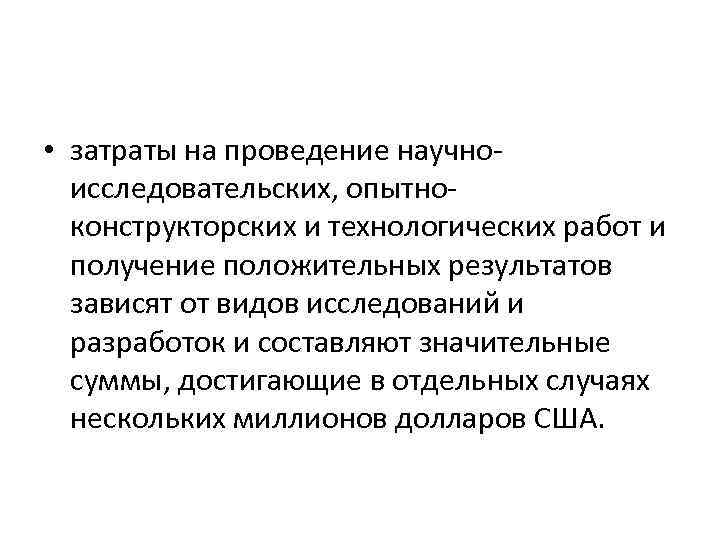 • затраты на проведение научно-исследовательских, опытно-конструкторских и технологических работ и получение положительных результатов зависят от видов исследований и разработок и составляют значительные суммы, достигающие в отдельных случаях нескольких миллионов долларов США.